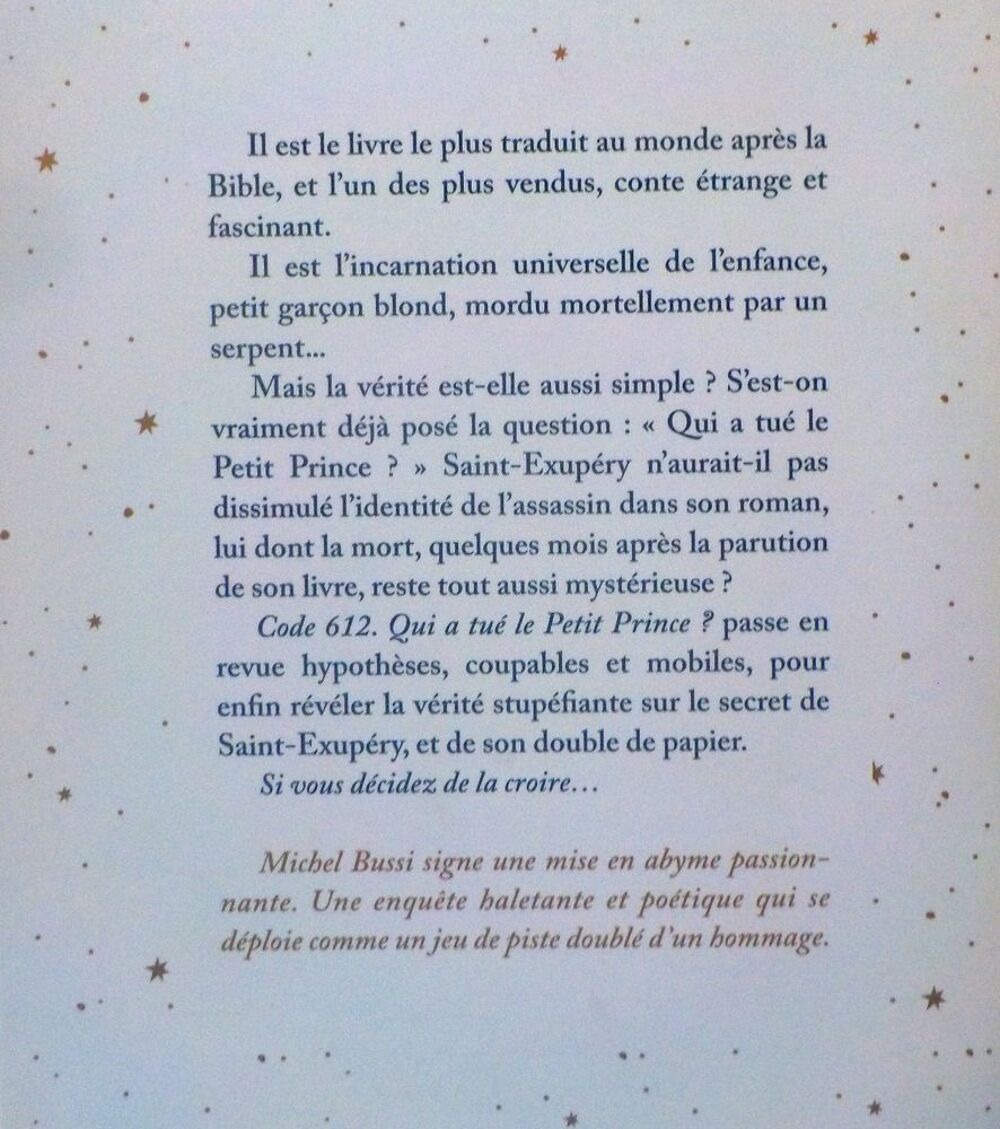 Il est le livre le plus traduit au monde après la Bible, et l'un des plus vendus, conte étrange et fascinant.

Il est l'incarnation universelle de l'enfance, petit garçon blond, mordu mortellement par un serpent...

Mais la vérité est-elle aussi simple ? S'est-on vraiment déjà posé la question : « Qui a tué le Petit Prince ? » Saint-Exupéry n'aurait-il pas dissimulé l'identité de l'assassin dans son roman, lui dont la mort, quelques mois après la parution de son livre, reste tout aussi mystérieuse ?

Code 612. Qui a tué le Petit Prince ? passe en revue hypothèses, coupables et mobiles, pour enfin révéler la vérité stupéfiante sur le secret de Saint-Exupéry, et de son double de papier.

Si vous décidez de la croire...

Michel Bussi signe une mise en abyme passionnante. Une enquête haletante et poétique qui se déploie comme un jeu de piste doublé d'un hommage.